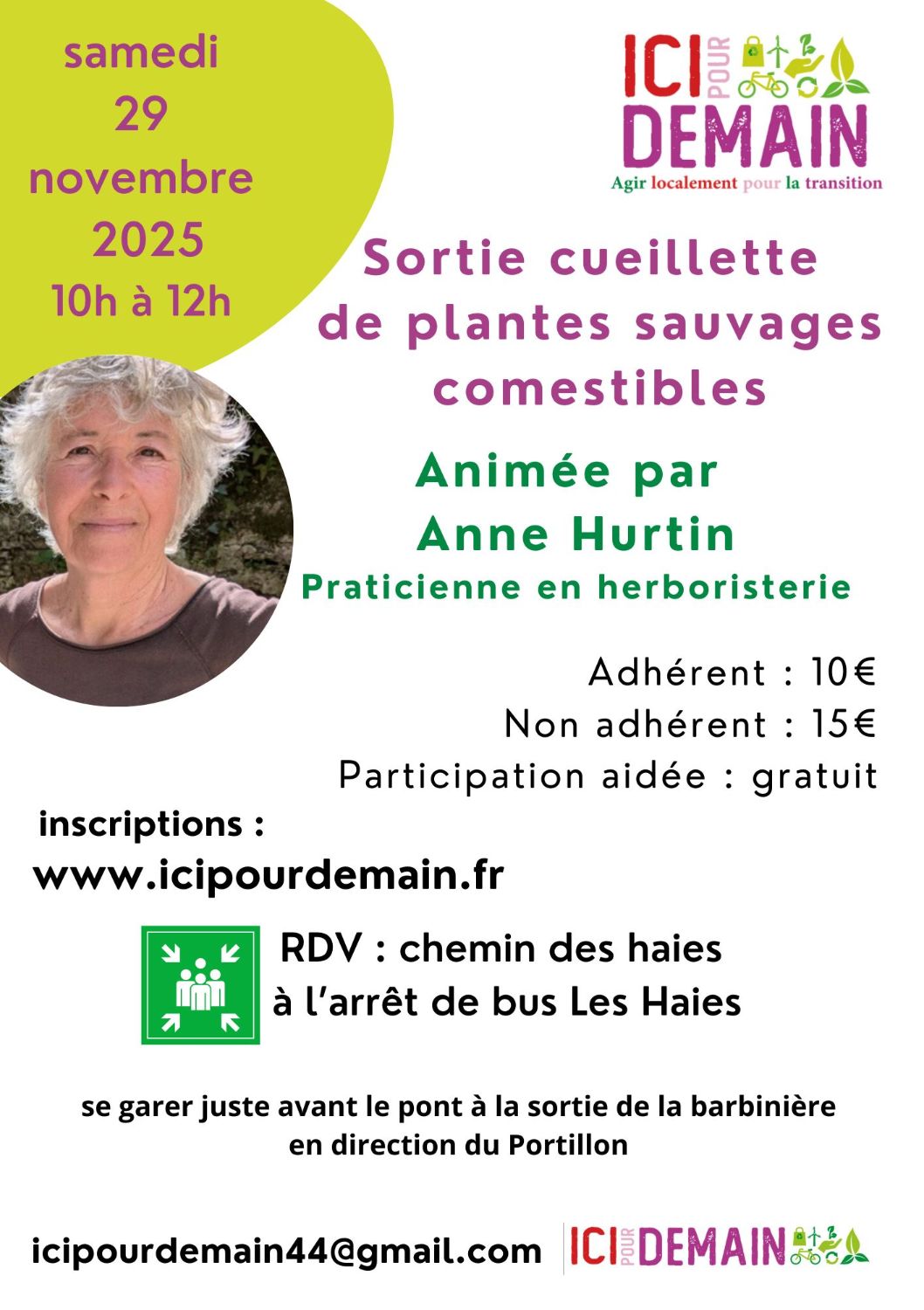 samedi
29
novembre
2025
10h à 12h

ICI POUR DEMAIN
Agir localement pour la transition

Sortie cueillette de plantes sauvages comestibles

Animée par
Anne Hurtin
Praticienne en herboristerie

Adhérent : 10€
Non adhérent : 15€
Participation aidée : gratuit

inscriptions :
www.icipourdemain.fr

RDV : chemin des haies
à l'arrêt de bus Les Haies

se garer juste avant le pont à la sortie de la barbinière en direction du Portillon

icipourdemain44@gmail.com

ICI POUR DEMAIN